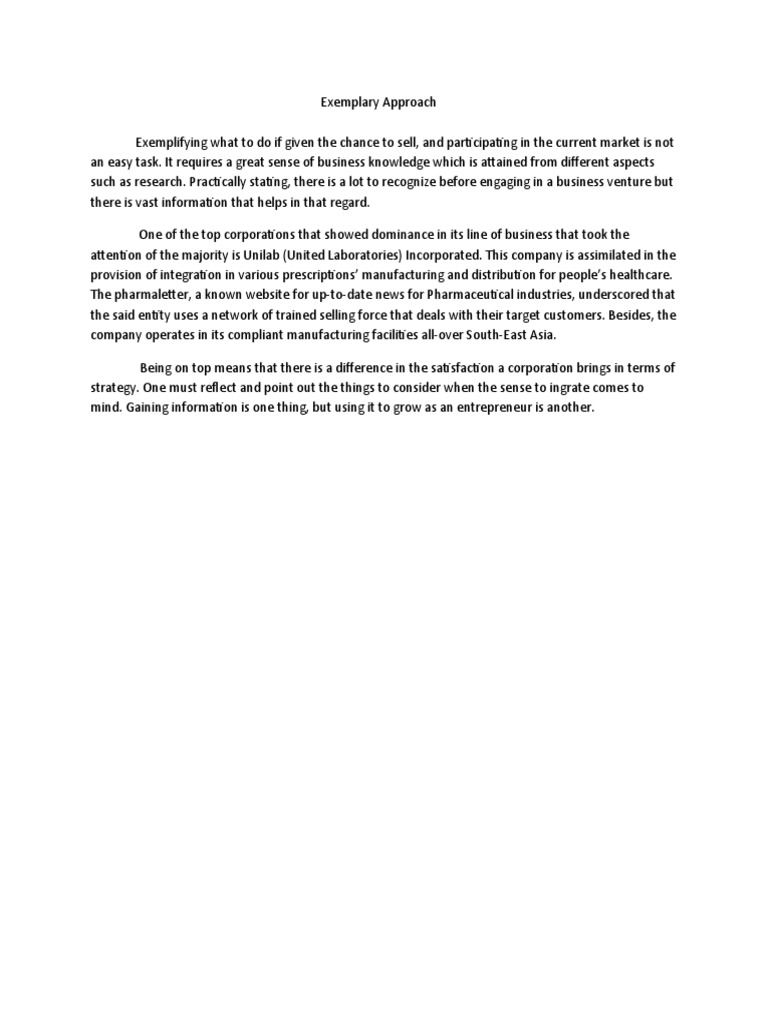 Exemplary Approach

Exemplifying what to do if given the chance to sell, and participating in the current market is not an easy task. It requires a great sense of business knowledge which is attained from different aspects such as research. Practically stating, there is a lot to recognize before engaging in a business venture but there is vast information that helps in that regard.

One of the top corporations that showed dominance in its line of business that took the attention of the majority is Unilab (United Laboratories) Incorporated. This company is assimilated in the provision of integration in various prescriptions' manufacturing and distribution for people's healthcare. The pharmaletter, a known website for up-to-date news for Pharmaceutical industries, underscored that the said entity uses a network of trained selling force that deals with their target customers. Besides, the company operates in its compliant manufacturing facilities all-over South-East Asia.

Being on top means that there is a difference in the satisfaction a corporation brings in terms of strategy. One must reflect and point out the things to consider when the sense to ingrate comes to mind. Gaining information is one thing, but using it to grow as an entrepreneur is another.